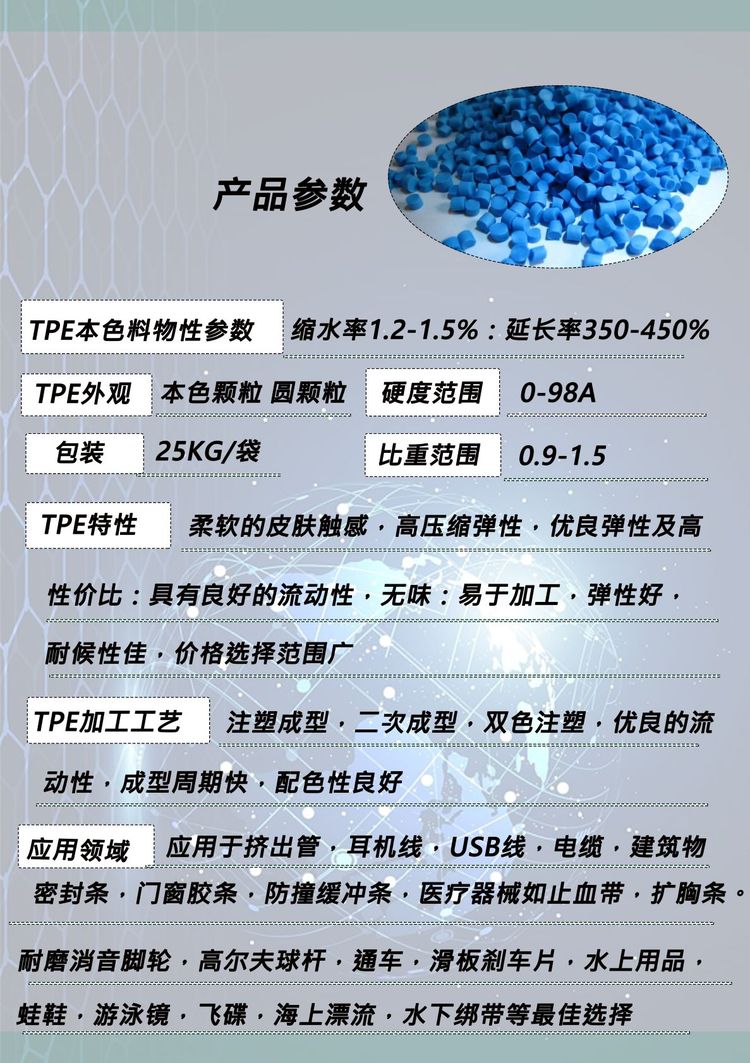 产品参数

TPE本色料物性参数 缩水率1.2-1.5%：延长率350-450%

TPE外观 本色颗粒 圆颗粒 硬度范围 0-98A

包装 25KG/袋 比重范围 0.9-1.5

TPE特性 柔软的皮肤触感，高压缩弹性，优良弹性及高性价比：具有良好的流动性，无味：易于加工，弹性好，耐候性佳，价格选择范围广

TPE加工工艺 注塑成型，二次成型，双色注塑，优良的流动性，成型周期快，配色性良好

应用领域 应用于挤出管，耳机线，USB线，电缆，建筑物密封条，门窗胶条，防撞缓冲条，医疗器械如止血带，扩胸条。耐磨消音脚轮，高尔夫球杆，通车，滑板刹车片，水上用品，蛙鞋，游泳镜，飞碟，海上漂流，水下绑带等最佳选择